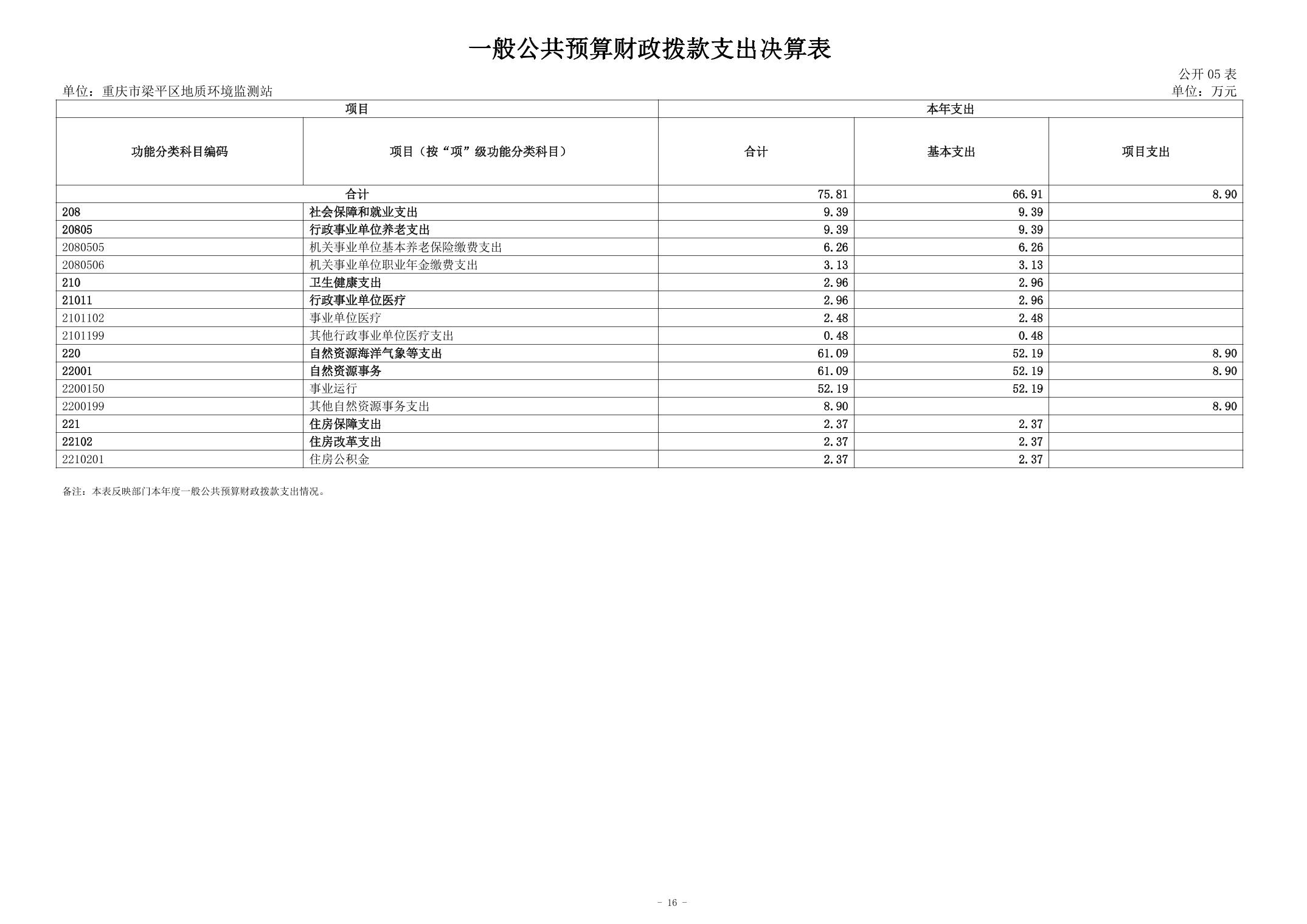 一般公共预算财政拨款支出决算表

公开 05 表

单位：重庆市梁平区地质环境监测站

单位：万元

| 项目 | | 本年支出 | | |
|---|---|---|---|---|
| 功能分类科目编码 | 项目（按“项”级功能分类科目） | 合计 | 基本支出 | 项目支出 |
| 合计 | | 75.81 | 66.91 | 8.90 |
| 208 | 社会保障和就业支出 | 9.39 | 9.39 | |
| 20805 | 行政事业单位养老支出 | 9.39 | 9.39 | |
| 2080505 | 机关事业单位基本养老保险缴费支出 | 6.26 | 6.26 | |
| 2080506 | 机关事业单位职业年金缴费支出 | 3.13 | 3.13 | |
| 210 | 卫生健康支出 | 2.96 | 2.96 | |
| 21011 | 行政事业单位医疗 | 2.96 | 2.96 | |
| 2101102 | 事业单位医疗 | 2.48 | 2.48 | |
| 2101199 | 其他行政事业单位医疗支出 | 0.48 | 0.48 | |
| 220 | 自然资源海洋气象等支出 | 61.09 | 52.19 | 8.90 |
| 22001 | 自然资源事务 | 61.09 | 52.19 | 8.90 |
| 2200150 | 事业运行 | 52.19 | 52.19 | |
| 2200199 | 其他自然资源事务支出 | 8.90 | | 8.90 |
| 221 | 住房保障支出 | 2.37 | 2.37 | |
| 22102 | 住房改革支出 | 2.37 | 2.37 | |
| 2210201 | 住房公积金 | 2.37 | 2.37 | |

备注：本表反映部门本年度一般公共预算财政拨款支出情况。

- 16 -